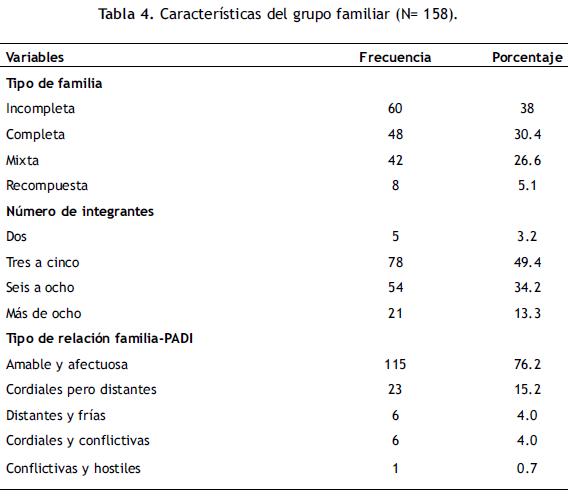 Tabla 4. Características del grupo familiar (N= 158).

| Variables | Frecuencia | Porcentaje |
|---|---|---|
| **Tipo de familia** | | |
| Incompleta | 60 | 38 |
| Completa | 48 | 30.4 |
| Mixta | 42 | 26.6 |
| Recompuesta | 8 | 5.1 |
| **Número de integrantes** | | |
| Dos | 5 | 3.2 |
| Tres a cinco | 78 | 49.4 |
| Seis a ocho | 54 | 34.2 |
| Más de ocho | 21 | 13.3 |
| **Tipo de relación familia-PADI** | | |
| Amable y afectuosa | 115 | 76.2 |
| Cordiales pero distantes | 23 | 15.2 |
| Distantes y frías | 6 | 4.0 |
| Cordiales y conflictivas | 6 | 4.0 |
| Conflictivas y hostiles | 1 | 0.7 |